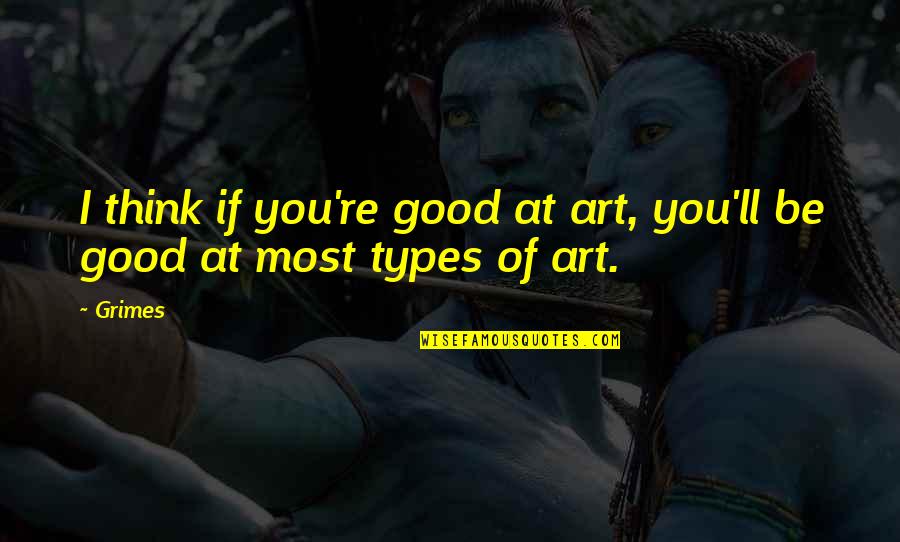 I think if you're good at art, you'll be good at most types of art.

~ Grimes

WISEFAMOUSQUOTES.COM